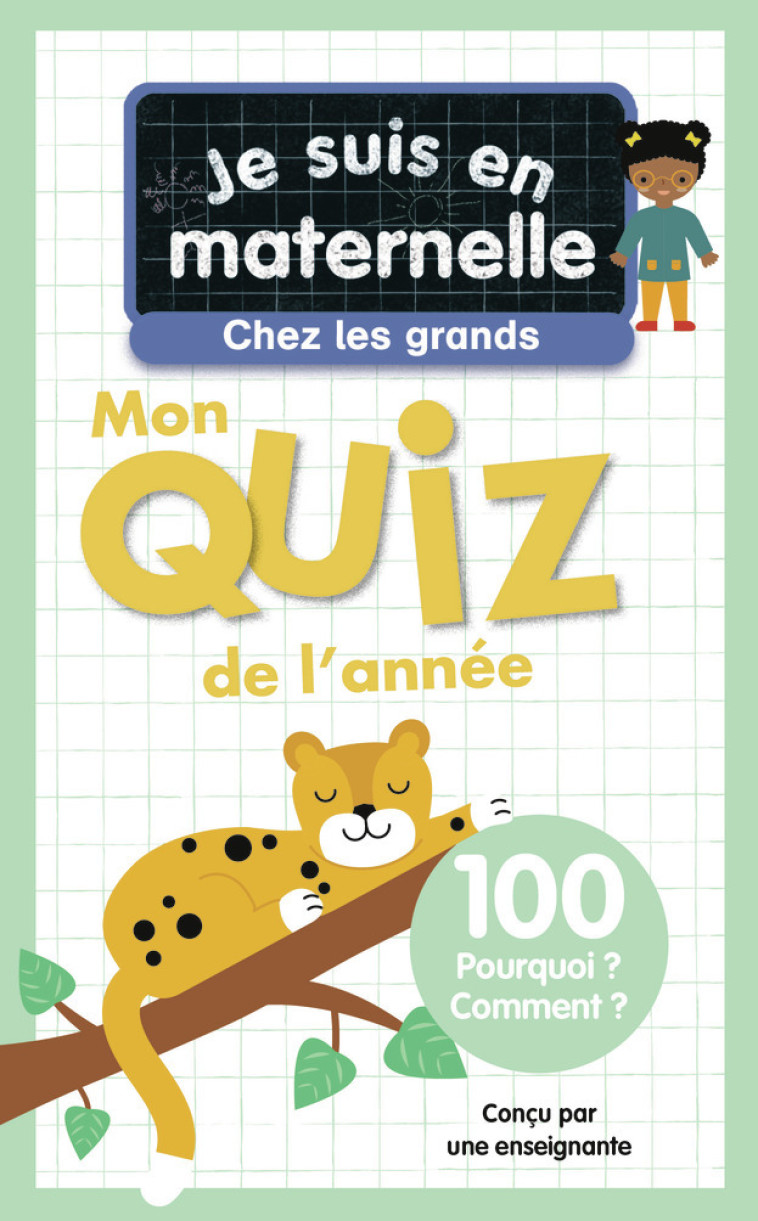 Je suis en maternelle

Chez les grands

Mon QUIZ de l'année

100 Pourquoi ? Comment ?

Conçu par une enseignante